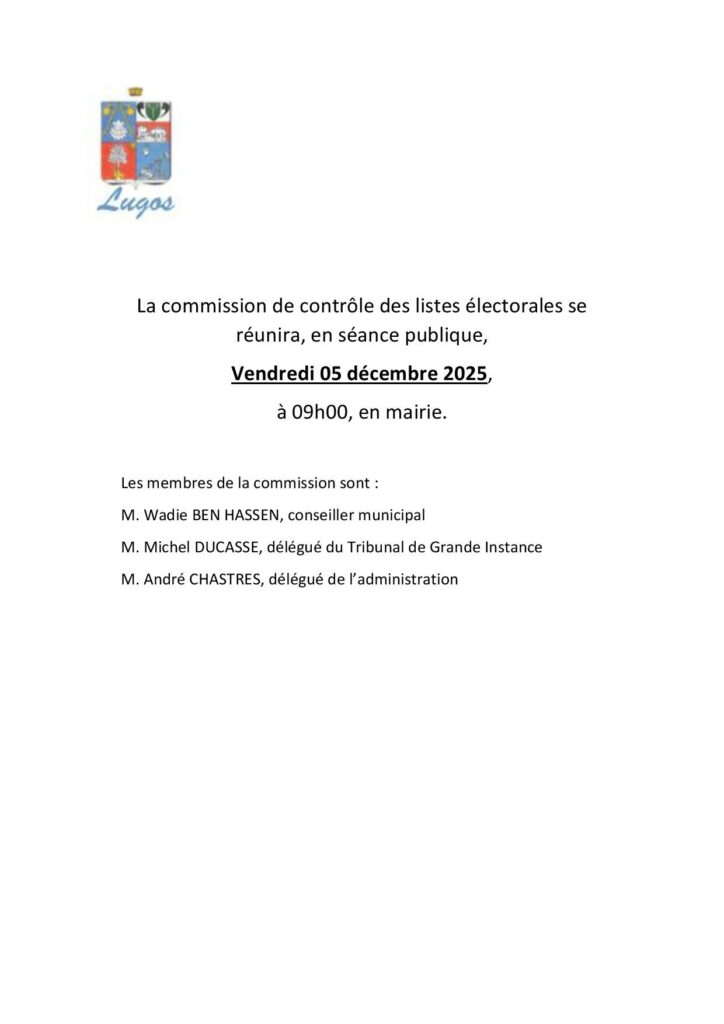 Lugos

La commission de contrôle des listes électorales se réunira, en séance publique,

Vendredi 05 décembre 2025,

à 09h00, en mairie.

Les membres de la commission sont :

M. Wadie BEN HASSEN, conseiller municipal

M. Michel DUCASSE, délégué du Tribunal de Grande Instance

M. André CHASTRES, délégué de l'administration